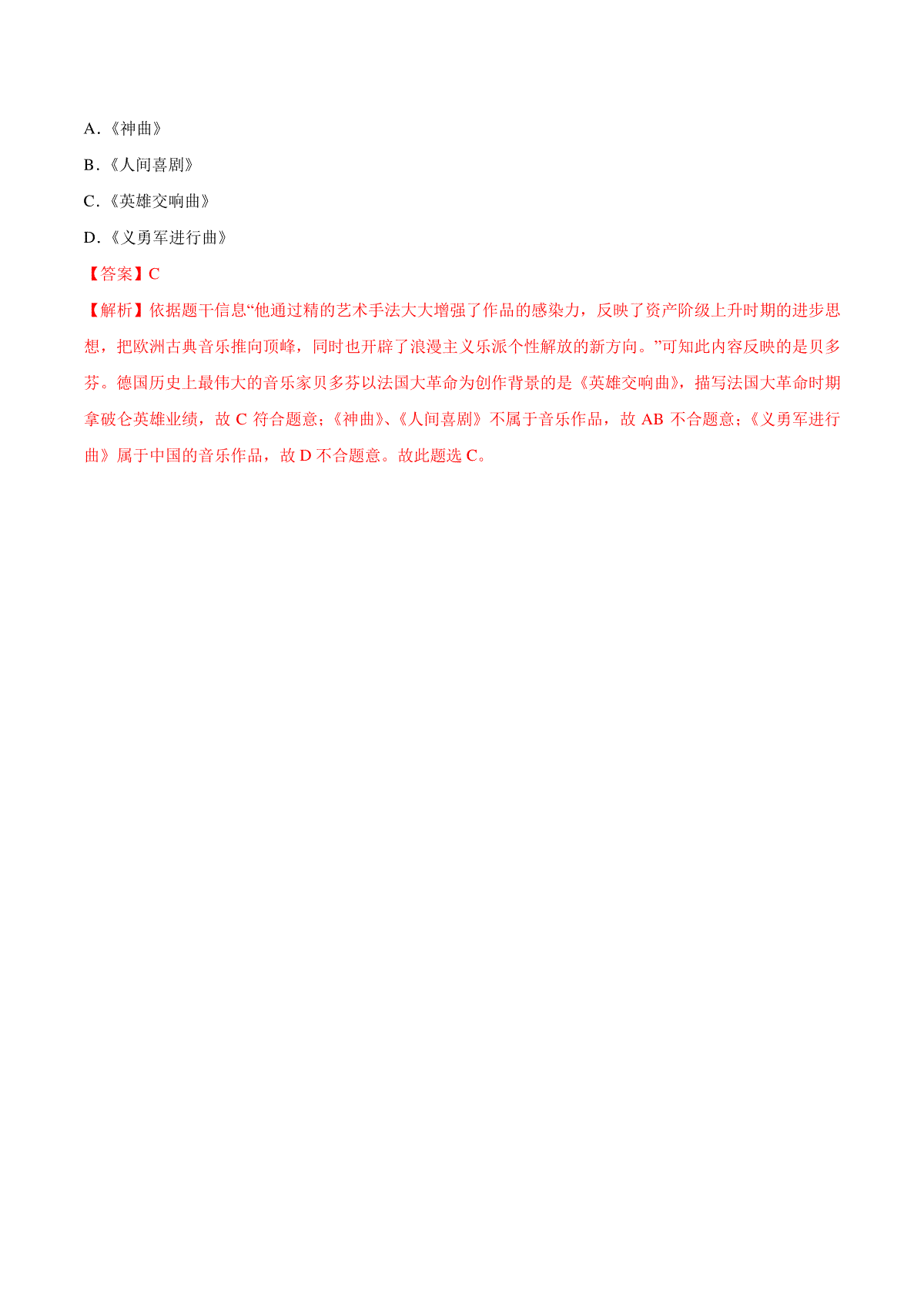 A.《神曲》

B.《人间喜剧》

C.《英雄交响曲》

D.《义勇军进行曲》

【答案】C

【解析】依据题干信息“他通过精的艺术手法大大增强了作品的感染力，反映了资产阶级上升时期的进步思想，把欧洲古典音乐推向顶峰，同时也开辟了浪漫主义乐派个性解放的新方向。”可知此内容反映的是贝多芬。德国历史上最伟大的音乐家贝多芬以法国大革命为创作背景的是《英雄交响曲》，描写法国大革命时期拿破仑英雄业绩，故 C 符合题意;《神曲》、《人间喜剧》不属于音乐作品，故 AB 不合题意;《义勇军进行曲》属于中国的音乐作品，故 D 不合题意。故此题选 C。